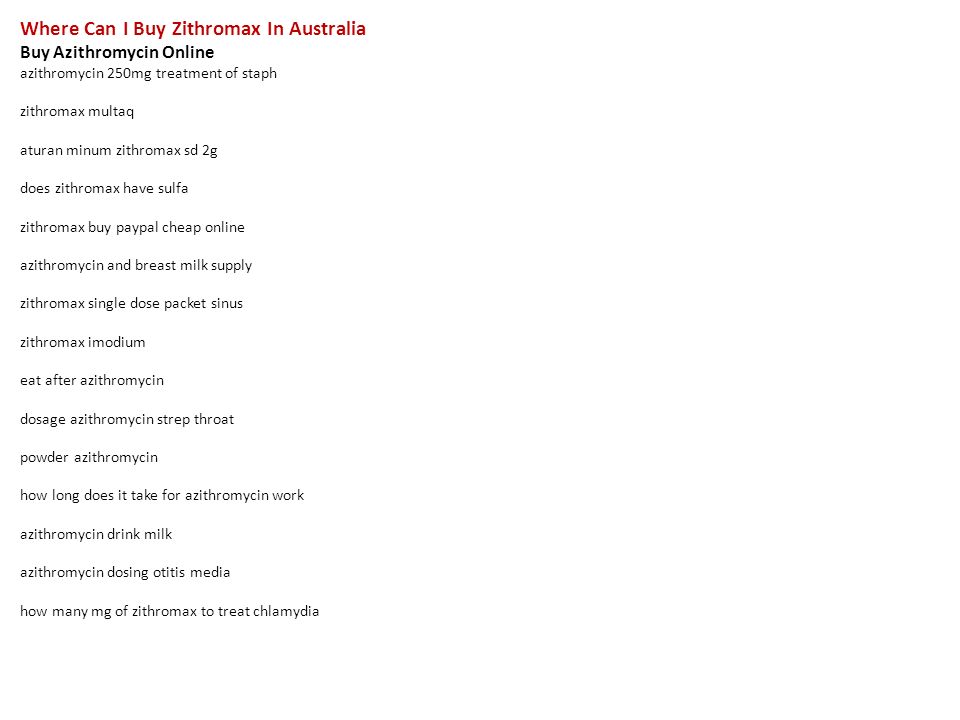 Where Can I Buy Zithromax In Australia

Buy Azithromycin Online

azithromycin 250mg treatment of staph

zithromax multaq

aturan minum zithromax sd 2g

does zithromax have sulfa

zithromax buy paypal cheap online

azithromycin and breast milk supply

zithromax single dose packet sinus

zithromax imodium

eat after azithromycin

dosage azithromycin strep throat

powder azithromycin

how long does it take for azithromycin work

azithromycin drink milk

azithromycin dosing otitis media

how many mg of zithromax to treat chlamydia